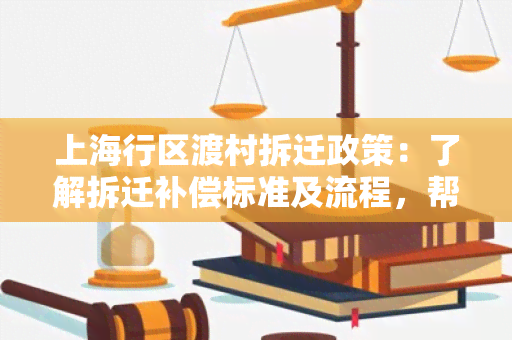 上海行区渡村拆迁政策：了解拆迁补偿标准及流程，帮